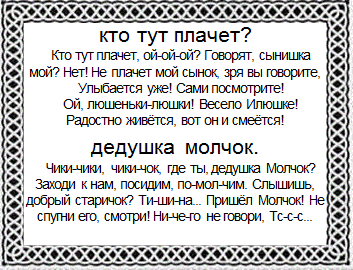 кто тут плачет?

Кто тут плачет, ой-ой-ой? Говорят, сынишка мой? Нет! Не плачет мой сынок, зря вы говорите, Улыбается уже! Сами посмотрите! Ой, люшеньки-люшки! Весело Илюшке! Радостно живётся, вот он и смеётся!

дедушка молчок.

Чики-чики, чики-чок, где ты, дедушка Молчок? Заходи к нам, посидим, по-мол-чим. Слышишь, добрый старичок? Ти-ши-на... Пришёл Молчок! Не спугни его, смотри! Ни-че-го не говори, Тс-с-с...